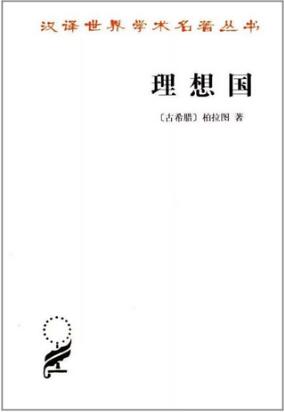 汉译世界学术名著丛书

理想国

〔古希腊〕柏拉图 著